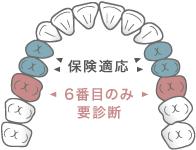 保険適応

6番目のみ
要診断